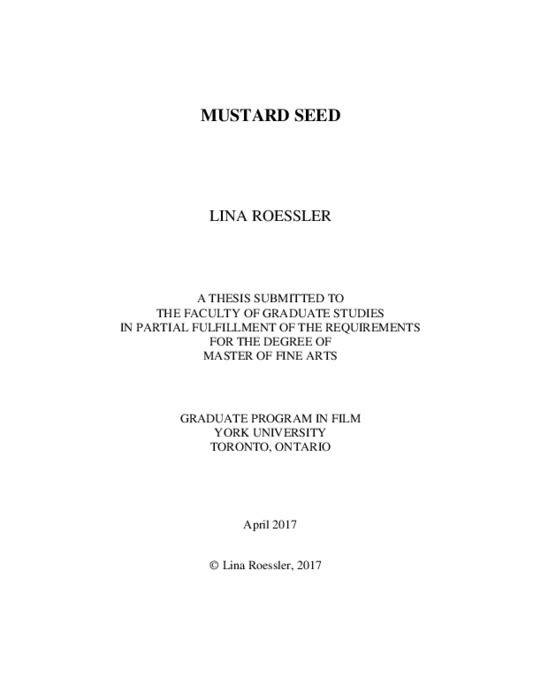 MUSTARD SEED

LINA ROESSLER

A THESIS SUBMITTED TO
THE FACULTY OF GRADUATE STUDIES
IN PARTIAL FULFILLMENT OF THE REQUIREMENTS
FOR THE DEGREE OF
MASTER OF FINE ARTS

GRADUATE PROGRAM IN FILM
YORK UNIVERSITY
TORONTO, ONTARIO

April 2017

© Lina Roessler, 2017